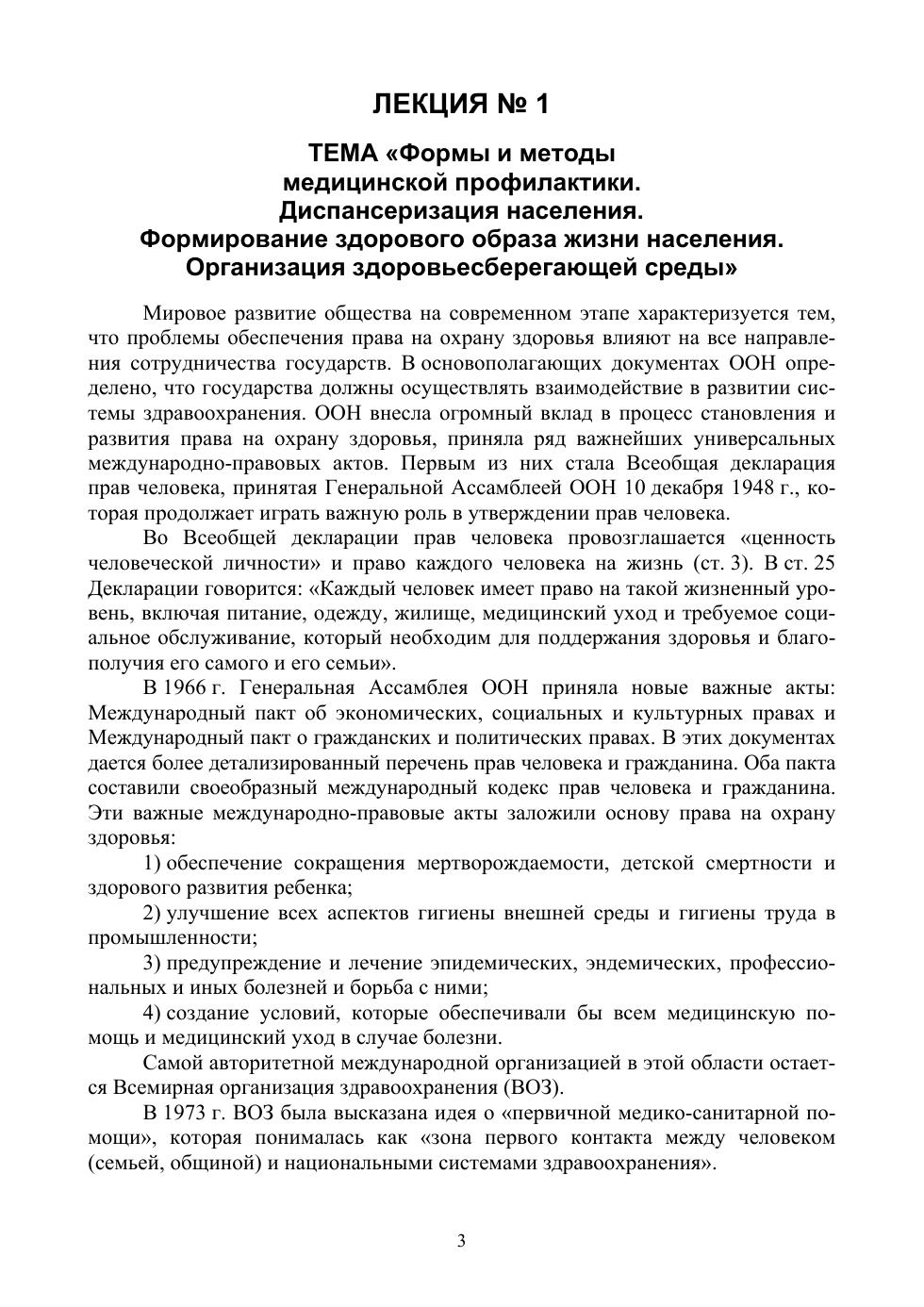 ЛЕКЦИЯ № 1

ТЕМА «Формы и методы медицинской профилактики. Диспансеризация населения. Формирование здорового образа жизни населения. Организация здоровьесберегающей среды»

Мировое развитие общества на современном этапе характеризуется тем, что проблемы обеспечения права на охрану здоровья влияют на все направления сотрудничества государств. В основополагающих документах ООН определено, что государства должны осуществлять взаимодействие в развитии системы здравоохранения. ООН внесла огромный вклад в процесс становления и развития права на охрану здоровья, приняла ряд важнейших универсальных международно-правовых актов. Первым из них стала Всеобщая декларация прав человека, принятая Генеральной Ассамблеей ООН 10 декабря 1948 г., которая продолжает играть важную роль в утверждении прав человека.

Во Всеобщей декларации прав человека провозглашается «ценность человеческой личности» и право каждого человека на жизнь (ст. 3). В ст. 25 Декларации говорится: «Каждый человек имеет право на такой жизненный уровень, включая питание, одежду, жилище, медицинский уход и требуемое социальное обслуживание, который необходим для поддержания здоровья и благополучия его самого и его семьи».

В 1966 г. Генеральная Ассамблея ООН приняла новые важные акты: Международный пакт об экономических, социальных и культурных правах и Международный пакт о гражданских и политических правах. В этих документах дается более детализированный перечень прав человека и гражданина. Оба пакта составили своеобразный международный кодекс прав человека и гражданина. Эти важные международно-правовые акты заложили основу права на охрану здоровья:

1) обеспечение сокращения мертворождаемости, детской смертности и здорового развития ребенка;

2) улучшение всех аспектов гигиены внешней среды и гигиены труда в промышленности;

3) предупреждение и лечение эпидемических, эндемических, профессиональных и иных болезней и борьба с ними;

4) создание условий, которые обеспечивали бы всем медицинскую помощь и медицинский уход в случае болезни.

Самой авторитетной международной организацией в этой области остается Всемирная организация здравоохранения (ВОЗ).

В 1973 г. ВОЗ была высказана идея о «первичной медико-санитарной помощи», которая понималась как «зона первого контакта между человеком (семьей, общиной) и национальными системами здравоохранения».

3